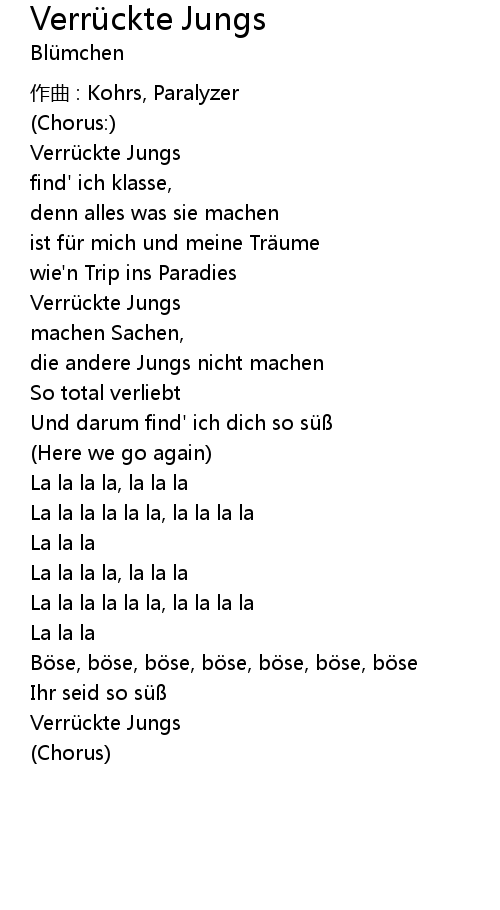 Verrückte Jungs
Blümchen

作曲 : Kohrs, Paralyzer
(Chorus:)
Verrückte Jungs
find' ich klasse,
denn alles was sie machen
ist für mich und meine Träume
wie'n Trip ins Paradies
Verrückte Jungs
machen Sachen,
die andere Jungs nicht machen
So total verliebt
Und darum find' ich dich so süß
(Here we go again)
La la la la, la la la
La la la la la la, la la la la
La la la
La la la la, la la la
La la la la la la, la la la la
La la la
Böse, böse, böse, böse, böse, böse, böse
Ihr seid so süß
Verrückte Jungs
(Chorus)